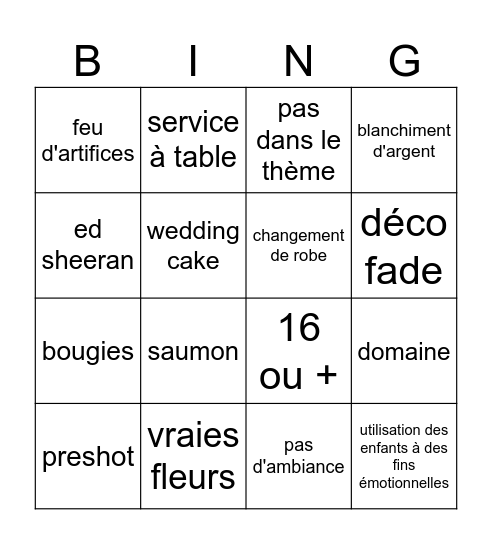 | B | I | N | G |
|---|---|---|---|
| feu d'artifices | service à table | pas dans le thème | blanchiment d'argent |
| ed sheeran | wedding cake | changement de robe | déco fade |
| bougies | saumon | 16 ou + | domaine |
| preshot | vraies fleurs | pas d'ambiance | utilisation des enfants à des fins émotionnelles |